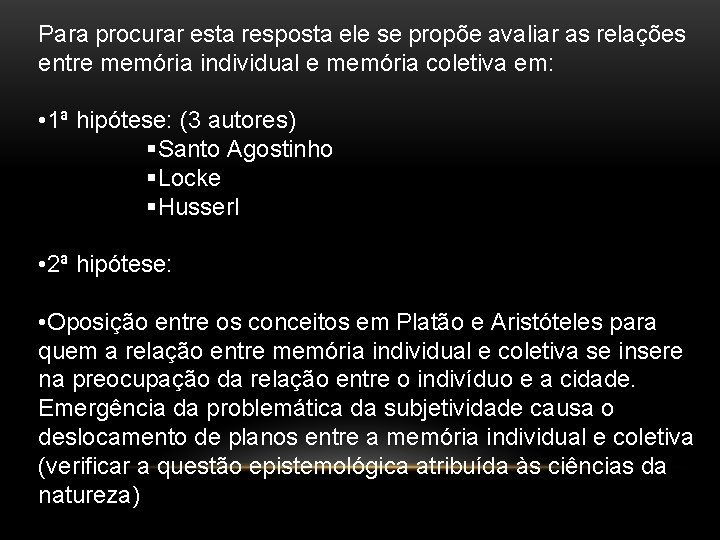 Para procurar esta resposta ele se propõe avaliar as relações entre memória individual e memória coletiva em:

•1ª hipótese: (3 autores)
▪Santo Agostinho
▪Locke
▪Husserl

•2ª hipótese:

•Oposição entre os conceitos em Platão e Aristóteles para quem a relação entre memória individual e coletiva se insere na preocupação da relação entre o indivíduo e a cidade. Emergência da problemática da subjetividade causa o deslocamento de planos entre a memória individual e coletiva (verificar a questão epistemológica atribuída às ciências da natureza)